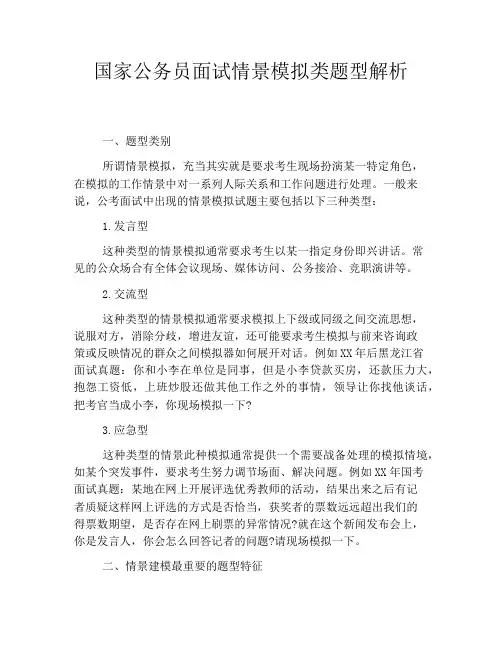 国家公务员面试情景模拟类题型解析

一、题型类别

所谓情景模拟，充当其实就是要求考生现场扮演某一特定角色，在模拟的工作情景中对一系列人际关系和工作问题进行处理。一般来说，公考面试中出现的情景模拟试题主要包括以下三种类型：

1.发言型

这种类型的情景模拟通常要求考生以某一指定身份即兴讲话。常见的公众场合有全体会议现场、媒体访问、公务接洽、竞职演讲等。

2.交流型

这种类型的情景模拟通常要求模拟上下级或同级之间交流思想，说服对方，消除分歧，增进友谊，还可能要求考生模拟与前来咨询政策或反映情况的群众之间模拟器如何展开对话。例如XX年后黑龙江省面试真题：你和小李在单位是同事，但是小李贷款买房，还款压力大，抱怨工资低，上班炒股还做其他工作之外的事情，领导让你找他谈话，把考官当成小李，你现场模拟一下?

3.应急型

这种类型的情景此种模拟通常提供一个需要战备处理的模拟情境，如某个突发事件，要求考生努力调节场面、解决问题。例如XX年国考面试真题：某地在网上开展评选优秀教师的活动，结果出来之后有记者质疑这样网上评选的方式是否恰当，获奖者的票数远远超出我们的得票数期望，是否存在网上刷票的异常情况?就在这个新闻发布会上，你是发言人，你会怎么回答记者的问题?请现场模拟一下。

二、情景建模最重要的题型特征